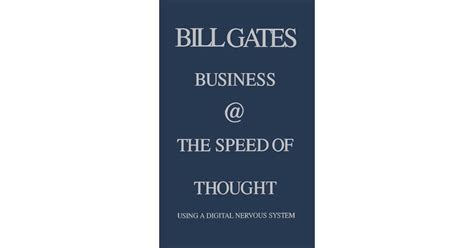 BILL GATES

BUSINESS

@

THE SPEED OF

THOUGHT

USING A DIGITAL NERVOUS SYSTEM